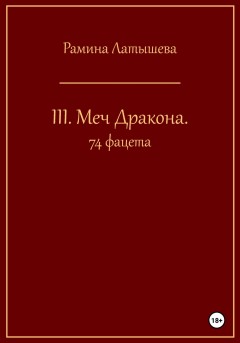 Рамина Латышева

III. Меч Дракона.
74 фацета

18+